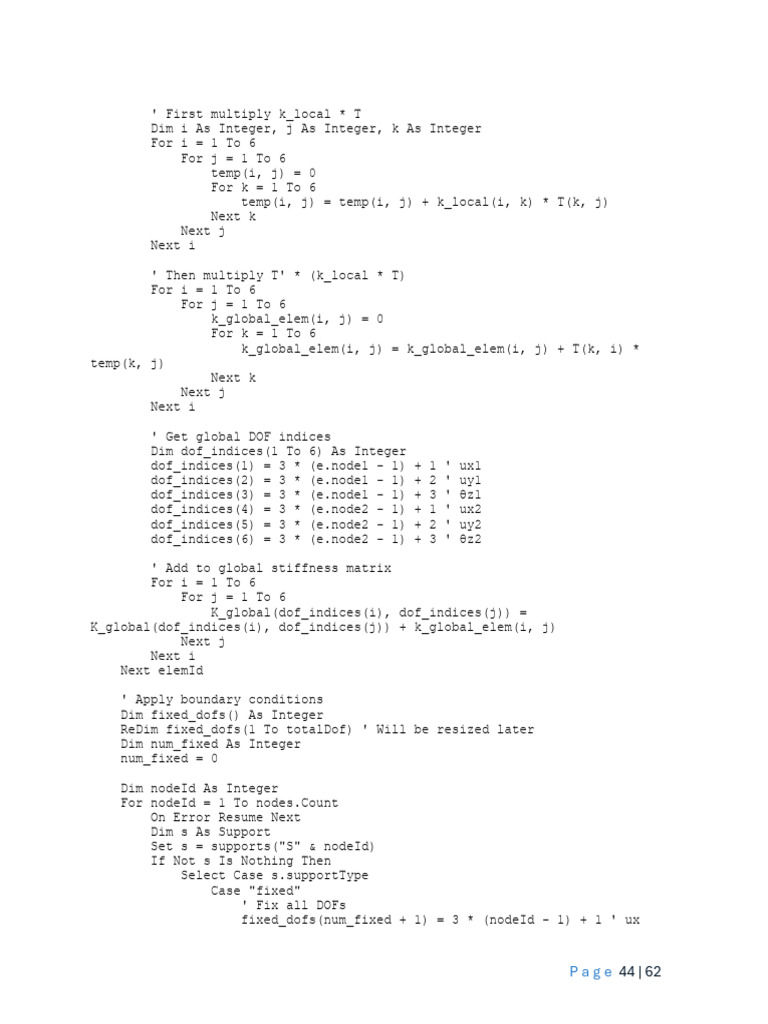 ' First multiply k_local * T
Dim i As Integer, j As Integer, k As Integer
For i = 1 To 6
    For j = 1 To 6
        temp(i, j) = 0
        For k = 1 To 6
            temp(i, j) = temp(i, j) + k_local(i, k) * T(k, j)
        Next k
    Next j
Next i

' Then multiply T' * (k_local * T)
For i = 1 To 6
    For j = 1 To 6
        k_global_elem(i, j) = 0
        For k = 1 To 6
            k_global_elem(i, j) = k_global_elem(i, j) + T(k, i) * temp(k, j)
        Next k
    Next j
Next i

' Get global DOF indices
Dim dof_indices(1 To 6) As Integer
dof_indices(1) = 3 * (e.node1 - 1) + 1 ' ux1
dof_indices(2) = 3 * (e.node1 - 1) + 2 ' uy1
dof_indices(3) = 3 * (e.node1 - 1) + 3 ' θz1
dof_indices(4) = 3 * (e.node2 - 1) + 1 ' ux2
dof_indices(5) = 3 * (e.node2 - 1) + 2 ' uy2
dof_indices(6) = 3 * (e.node2 - 1) + 3 ' θz2

' Add to global stiffness matrix
For i = 1 To 6
    For j = 1 To 6
        K_global(dof_indices(i), dof_indices(j)) = K_global(dof_indices(i), dof_indices(j)) + k_global_elem(i, j)
    Next j
Next i
Next elemId

' Apply boundary conditions
Dim fixed_dofs() As Integer
ReDim fixed_dofs(1 To totalDof) ' Will be resized later
Dim num_fixed As Integer
num_fixed = 0

Dim nodeId As Integer
For nodeId = 1 To nodes.Count
    On Error Resume Next
    Dim s As Support
    Set s = supports("S" & nodeId)
    If Not s Is Nothing Then
        Select Case s.supportType
            Case "fixed"
                ' Fix all DOFs
                fixed_dofs(num_fixed + 1) = 3 * (nodeId - 1) + 1 ' ux

Page 44 | 62